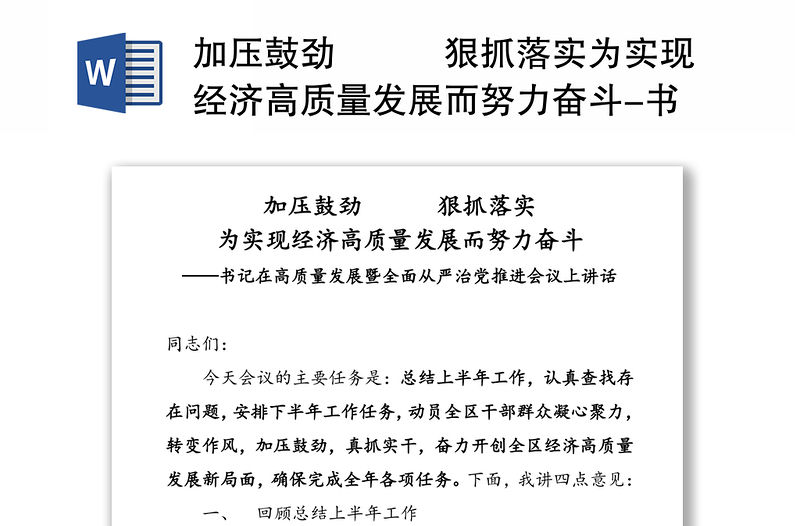 W

加压鼓劲　　狠抓落实为实现经济高质量发展而努力奋斗-书

加压鼓劲　　狠抓落实
为实现经济高质量发展而努力奋斗
——书记在高质量发展暨全面从严治党推进会议上讲话

同志们：

今天会议的主要任务是：总结上半年工作，认真查找存在问题，安排下半年工作任务，动员全区干部群众凝心聚力，转变作风，加压鼓劲，真抓实干，奋力开创全区经济高质量发展新局面，确保完成全年各项任务。下面，我讲四点意见：

一、　回顾总结上半年工作